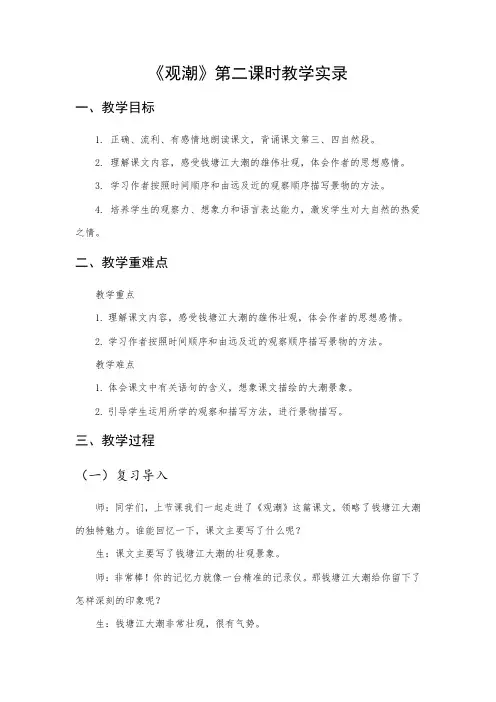 《观潮》第二课时教学实录

一、教学目标

1. 正确、流利、有感情地朗读课文，背诵课文第三、四自然段。

2. 理解课文内容，感受钱塘江大潮的雄伟壮观，体会作者的思想感情。

3. 学习作者按照时间顺序和由远及近的观察顺序描写景物的方法。

4. 培养学生的观察力、想象力和语言表达能力，激发学生对大自然的热爱之情。

二、教学重难点

教学重点

1. 理解课文内容，感受钱塘江大潮的雄伟壮观，体会作者的思想感情。

2. 学习作者按照时间顺序和由远及近的观察顺序描写景物的方法。

教学难点

1. 体会课文中有关语句的含义，想象课文描绘的大潮景象。

2. 引导学生运用所学的观察和描写方法，进行景物描写。

三、教学过程

（一）复习导入

师：同学们，上节课我们一起走进了《观潮》这篇课文，领略了钱塘江大潮的独特魅力。谁能回忆一下，课文主要写了什么呢？

生：课文主要写了钱塘江大潮的壮观景象。

师：非常棒！你的记忆力就像一台精准的记录仪。那钱塘江大潮给你留下了怎样深刻的印象呢？

生：钱塘江大潮非常壮观，很有气势。